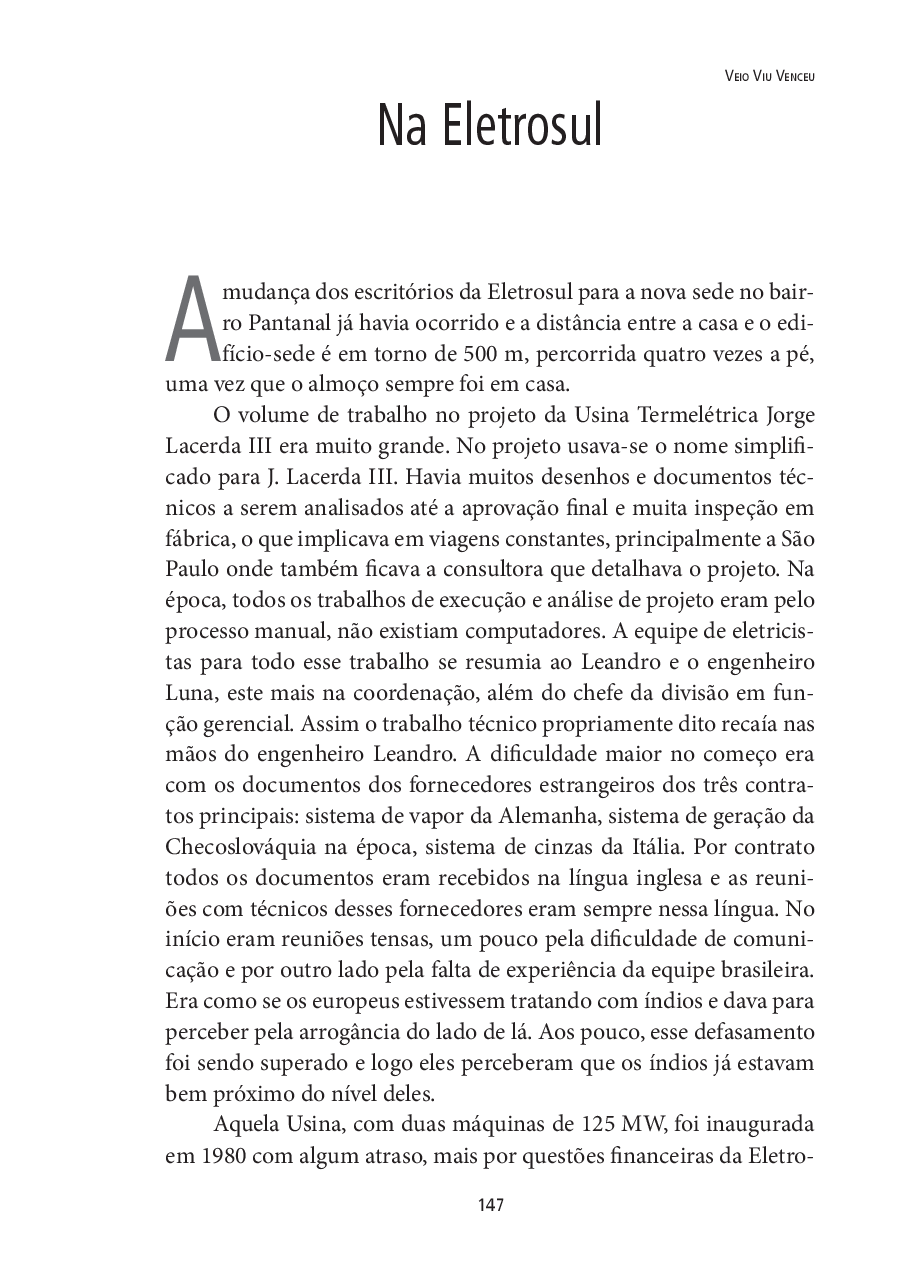 Veio Viu Venceu

Na Eletrosul

A mudança dos escritórios da Eletrosul para a nova sede no bairro Pantanal já havia ocorrido e a distância entre a casa e o edifício-sede é em torno de 500 m, percorrida quatro vezes a pé, uma vez que o almoço sempre foi em casa.

O volume de trabalho no projeto da Usina Termelétrica Jorge Lacerda III era muito grande. No projeto usava-se o nome simplificado para J. Lacerda III. Havia muitos desenhos e documentos técnicos a serem analisados até a aprovação final e muita inspeção em fábrica, o que implicava em viagens constantes, principalmente a São Paulo onde também ficava a consultora que detalhava o projeto. Na época, todos os trabalhos de execução e análise de projeto eram pelo processo manual, não existiam computadores. A equipe de eletricistas para todo esse trabalho se resumia ao Leandro e o engenheiro Luna, este mais na coordenação, além do chefe da divisão em função gerencial. Assim o trabalho técnico propriamente dito recaía nas mãos do engenheiro Leandro. A dificuldade maior no começo era com os documentos dos fornecedores estrangeiros dos três contratos principais: sistema de vapor da Alemanha, sistema de geração da Checoslováquia na época, sistema de cinzas da Itália. Por contrato todos os documentos eram recebidos na língua inglesa e as reuniões com técnicos desses fornecedores eram sempre nessa língua. No início eram reuniões tensas, um pouco pela dificuldade de comunicação e por outro lado pela falta de experiência da equipe brasileira. Era como se os europeus estivessem tratando com índios e dava para perceber pela arrogância do lado de lá. Aos pouco, esse defasamento foi sendo superado e logo eles perceberam que os índios já estavam bem próximo do nível deles.

Aquela Usina, com duas máquinas de 125 MW, foi inaugurada em 1980 com algum atraso, mais por questões financeiras da Eletro-

147